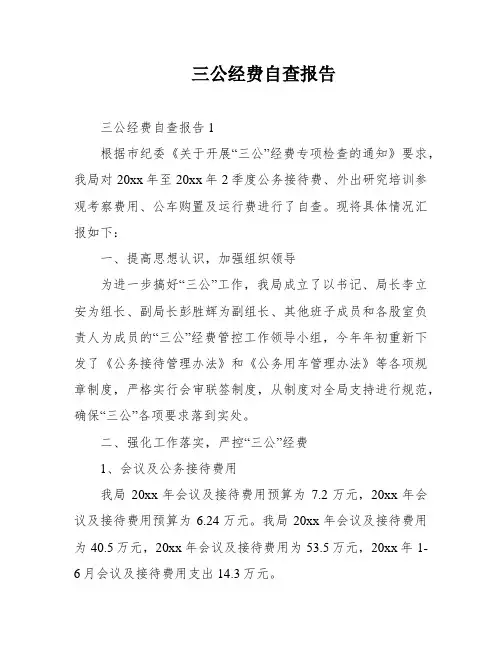 三公经费自查报告

三公经费自查报告 1

根据市纪委《关于开展“三公”经费专项检查的通知》要求，我局对 20xx 年至 20xx 年 2 季度公务接待费、外出研究培训参观考察费用、公车购置及运行费进行了自查。现将具体情况汇报如下：

一、提高思想认识，加强组织领导

为进一步搞好“三公”工作，我局成立了以书记、局长李立安为组长、副局长彭胜辉为副组长、其他班子成员和各股室负责人为成员的“三公”经费管控工作领导小组，今年年初重新下发了《公务接待管理办法》和《公务用车管理办法》等各项规章制度，严格实行会审联签制度，从制度对全局支持进行规范，确保“三公”各项要求落到实处。

二、强化工作落实，严控“三公”经费

1、会议及公务接待费用

我局 20xx 年会议及接待费用预算为 7.2 万元，20xx 年会议及接待费用预算为 6.24 万元。我局 20xx 年会议及接待费用为 40.5 万元，20xx 年会议及接待费用为 53.5 万元，20xx 年 1-6 月会议及接待费用支出 14.3 万元。